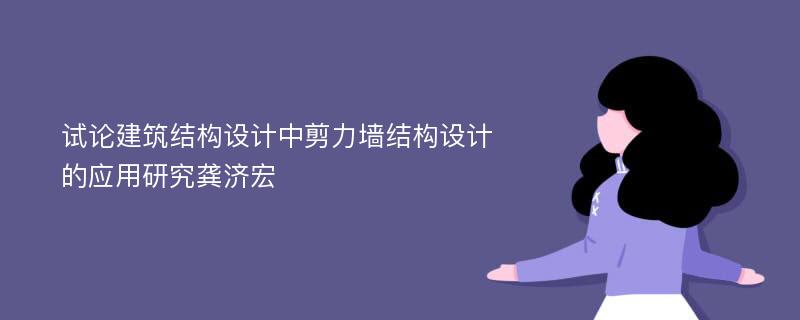 试论建筑结构设计中剪力墙结构设计的应用研究龚济宏